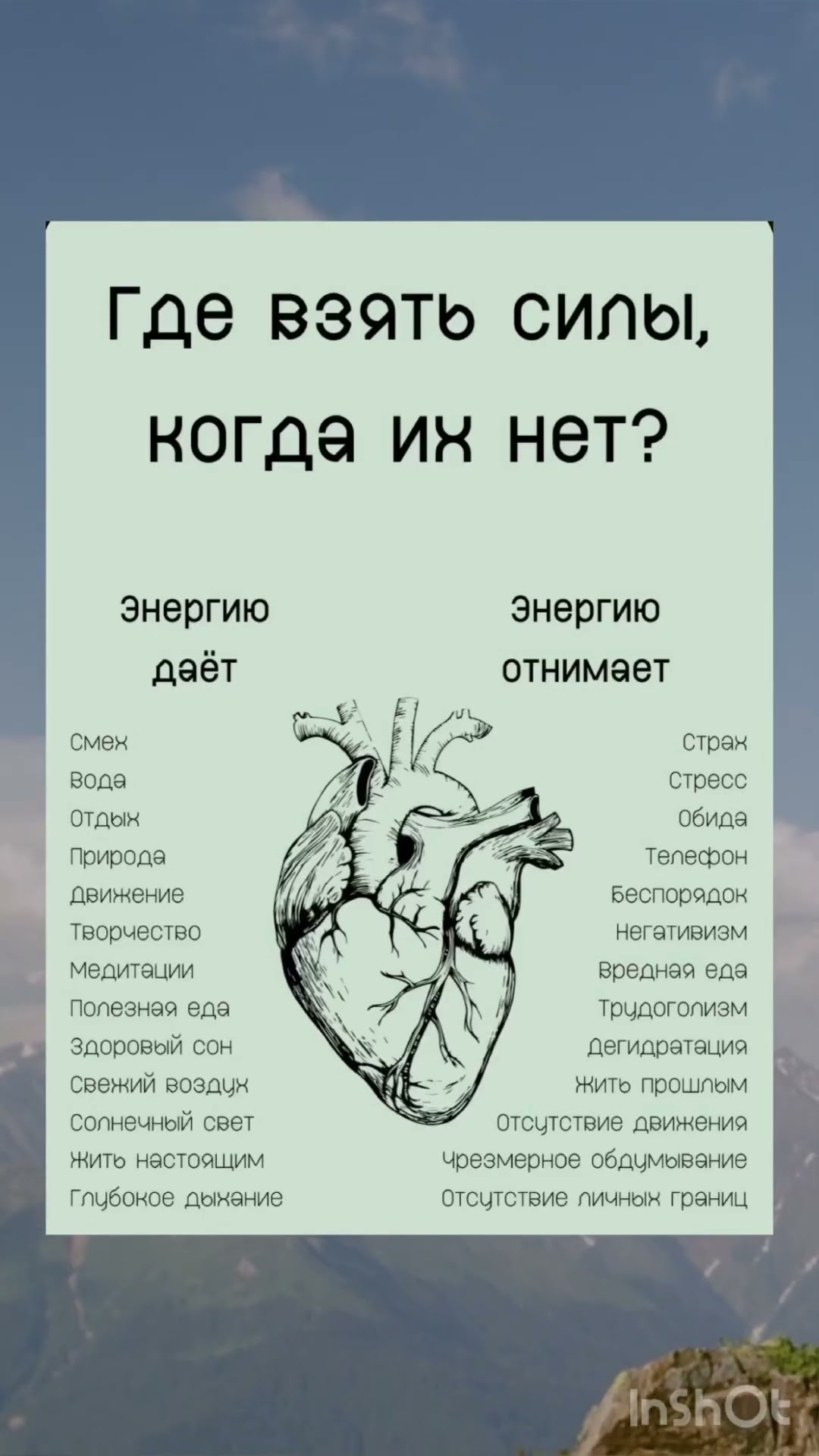 Где взять силы, когда их нет?

Энергию даёт

Смех
Вода
Отдых
Природа
Движение
Творчество
Медитации
Полезная еда
Здоровый сон
Свежий воздух
Солнечный свет
Жить настоящим
Глубокое дыхание

Энергию отнимает

Страх
Стресс
Обида
Телефон
Беспорядок
Негативизм
Вредная еда
Трудоголизм
Дегидратация
Жить прошлым
Отсутствие движения
Чрезмерное обдумывание
Отсутствие личных границ

InShOt